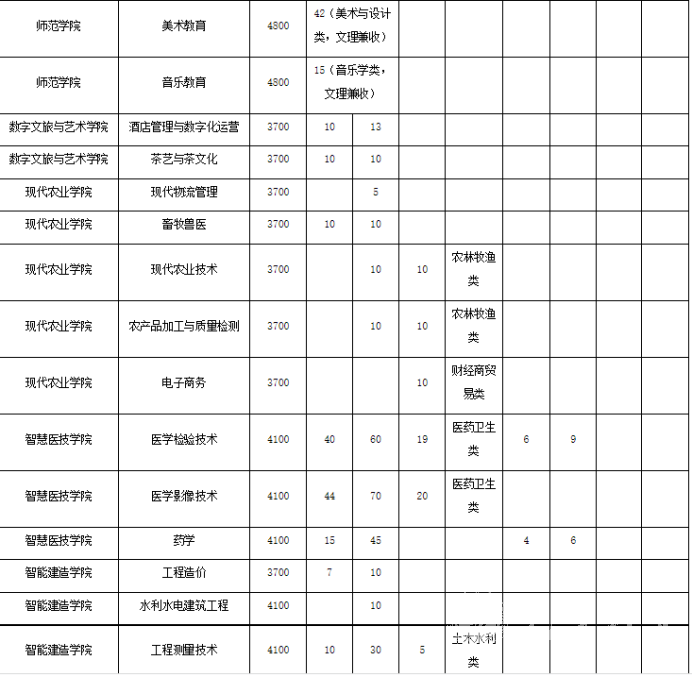 | 师范学院 | 美术教育 | 4800 | 42（美术与设计类，文理兼收） | | | | | | | |
|---|---|---|---|---|---|---|---|---|---|---|
| 师范学院 | 音乐教育 | 4800 | 15（音乐学类，文理兼收） | | | | | | | |
| 数字文旅与艺术学院 | 酒店管理与数字化运营 | 3700 | 10 | 13 | | | | | | |
| 数字文旅与艺术学院 | 茶艺与茶文化 | 3700 | 10 | 10 | | | | | | |
| 现代农业学院 | 现代物流管理 | 3700 | | 5 | | | | | | |
| 现代农业学院 | 畜牧兽医 | 3700 | 10 | 10 | | | | | | |
| 现代农业学院 | 现代农业技术 | 3700 | | 10 | 10 | 农林牧渔类 | | | | |
| 现代农业学院 | 农产品加工与质量检测 | 3700 | | 10 | 10 | 农林牧渔类 | | | | |
| 现代农业学院 | 电子商务 | 3700 | | | 10 | 财经商贸易类 | | | | |
| 智慧医技学院 | 医学检验技术 | 4100 | 40 | 60 | 19 | 医药卫生类 | 6 | 9 | | |
| 智慧医技学院 | 医学影像技术 | 4100 | 44 | 70 | 20 | 医药卫生类 | | | | |
| 智慧医技学院 | 药学 | 4100 | 15 | 45 | | | 4 | 6 | | |
| 智能建造学院 | 工程造价 | 3700 | 7 | 10 | | | | | | |
| 智能建造学院 | 水利水电建筑工程 | 4100 | | 10 | | | | | | |
| 智能建造学院 | 工程测量技术 | 4100 | 10 | 30 | 5 | 土木水利类 | | | | |